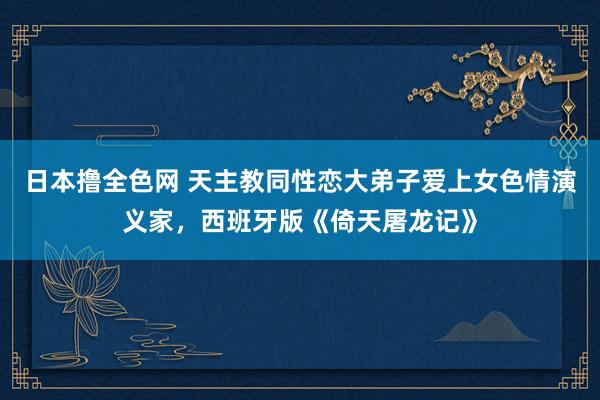 日本撸全色网 天主教同性恋大弟子爱上女色情演义家，西班牙版《倚天屠龙记》